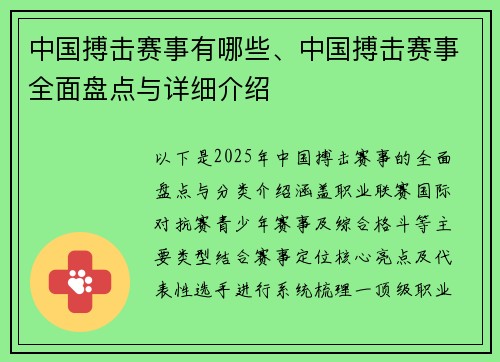 中国搏击赛事有哪些、中国搏击赛事全面盘点与详细介绍

以下是2025年中国搏击赛事的全面盘点与分类介绍涵盖职业联赛国际对抗赛青少年赛事及综合格斗等主要类型结合赛事定位核心亮点及代表性选手进行系统梳理一顶级职业